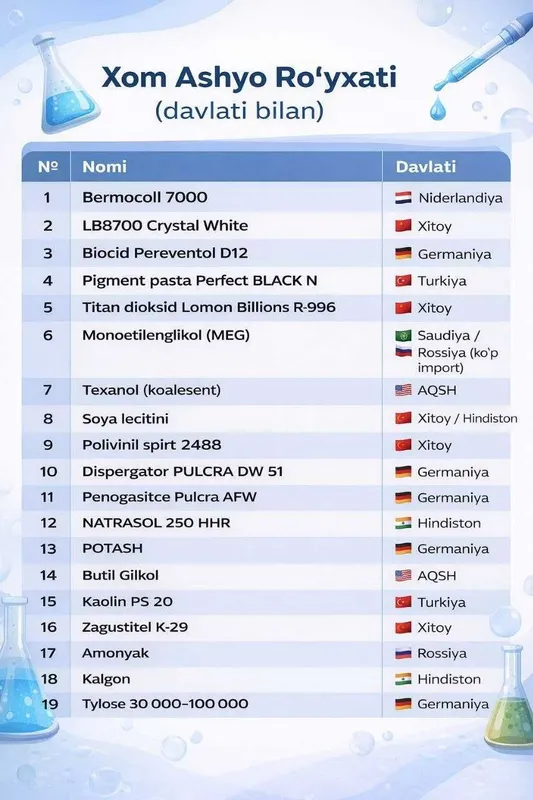 Xom Ashyo Ro'yxati
(davlati bilan)

| № | Nomi | Davlati |
|---|---|---|
| 1 | Bermocoll 7000 | Niderlandiya |
| 2 | LB8700 Crystal White | Xitoy |
| 3 | Biocid Pereventol D12 | Germaniya |
| 4 | Pigment pasta Perfect BLACK N | Turkiya |
| 5 | Titan dioksid Lomon Billions R-996 | Xitoy |
| 6 | Monoetilenglikol (MEG) | Saudiya / Rossiya (ko'p import) |
| 7 | Texanol (koalesent) | AQSH |
| 8 | Soya lecitini | Xitoy / Hindiston |
| 9 | Polivinil spirt 2488 | Xitoy |
| 10 | Dispergator PULCRA DW 51 | Germaniya |
| 11 | Penogasitce Pulcra AFW | Germaniya |
| 12 | NATRASOL 250 HHR | Hindiston |
| 13 | POTASH | Germaniya |
| 14 | Butil Gilkol | AQSH |
| 15 | Kaolin PS 20 | Turkiya |
| 16 | Zagustitel K-29 | Xitoy |
| 17 | Amonyak | Rossiya |
| 18 | Kalgon | Hindiston |
| 19 | Tylose 30 000–100 000 | Germaniya |